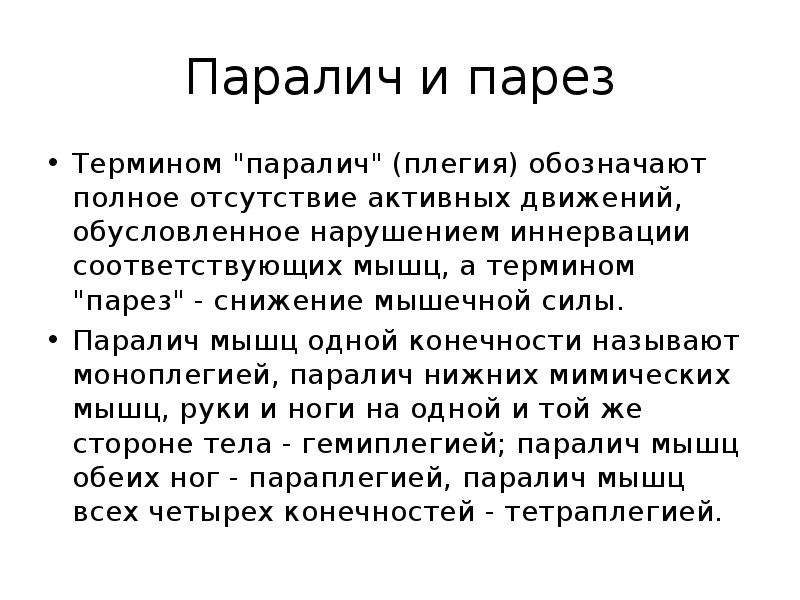 Паралич и парез

• Термином "паралич" (плегия) обозначают полное отсутствие активных движений, обусловленное нарушением иннервации соответствующих мышц, а термином "парез" - снижение мышечной силы.

• Паралич мышц одной конечности называют моноплегией, паралич нижних мимических мышц, руки и ноги на одной и той же стороне тела - гемиплегией; паралич мышц обеих ног - параплегией, паралич мышц всех четырех конечностей - тетраплегией.